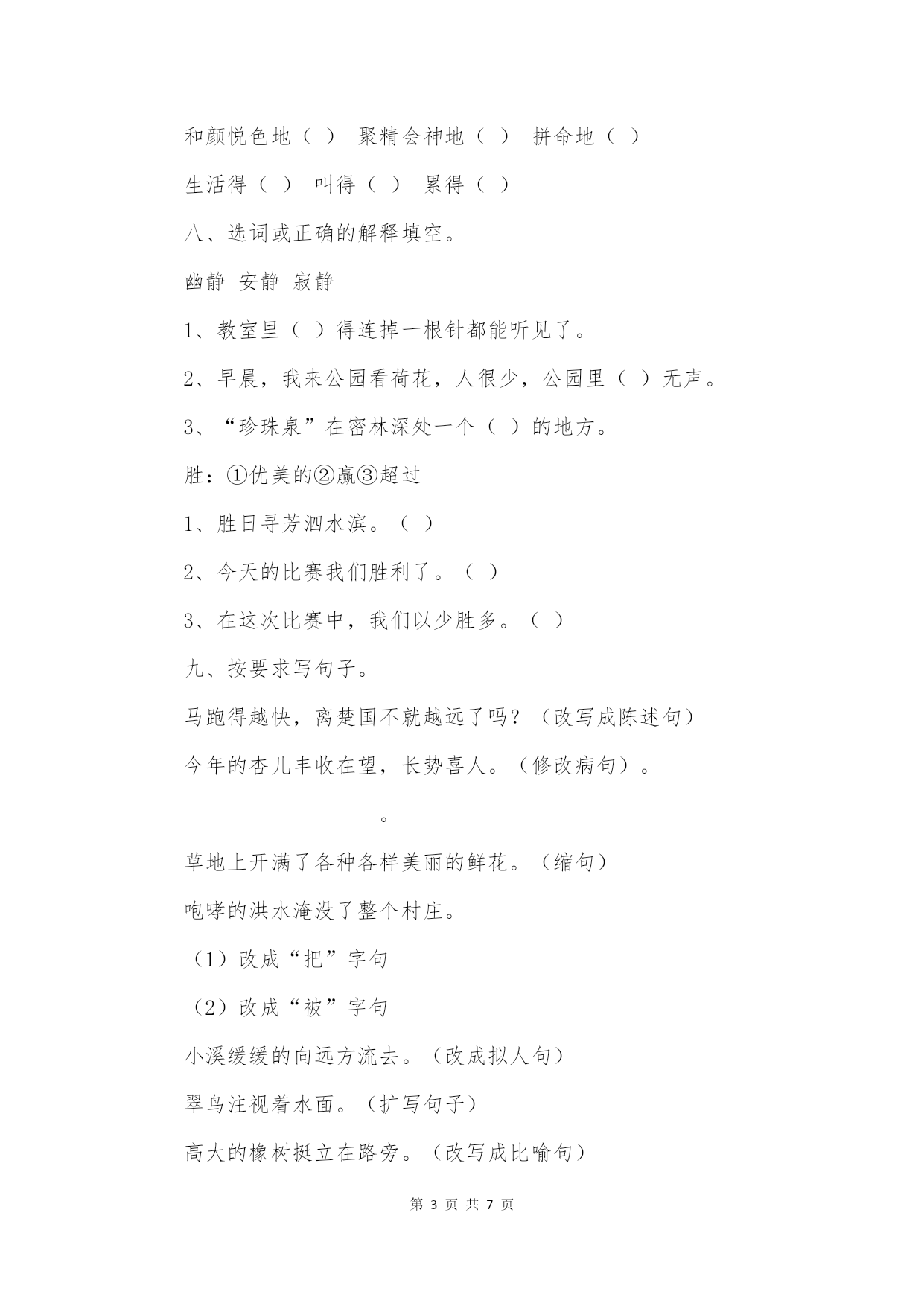 和颜悦色地（ ） 聚精会神地（ ） 拼命地（ ）

生活得（ ） 叫得（ ） 累得（ ）

八、选词或正确的解释填空。

幽静 安静 寂静

1、教室里（ ）得连掉一根针都能听见了。

2、早晨，我来公园看荷花，人很少，公园里（ ）无声。

3、“珍珠泉”在密林深处一个（ ）的地方。

胜：①优美的②赢③超过

1、胜日寻芳泗水滨。（ ）

2、今天的比赛我们胜利了。（ ）

3、在这次比赛中，我们以少胜多。（ ）

九、按要求写句子。

马跑得越快，离楚国不就越远了吗？（改写成陈述句）

今年的杏儿丰收在望，长势喜人。（修改病句）。

__________________。

草地上开满了各种各样美丽的鲜花。（缩句）

咆哮的洪水淹没了整个村庄。

（1）改成“把”字句

（2）改成“被”字句

小溪缓缓的向远方流去。（改成拟人句）

翠鸟注视着水面。（扩写句子）

高大的橡树挺立在路旁。（改写成比喻句）

第 3 页 共 7 页